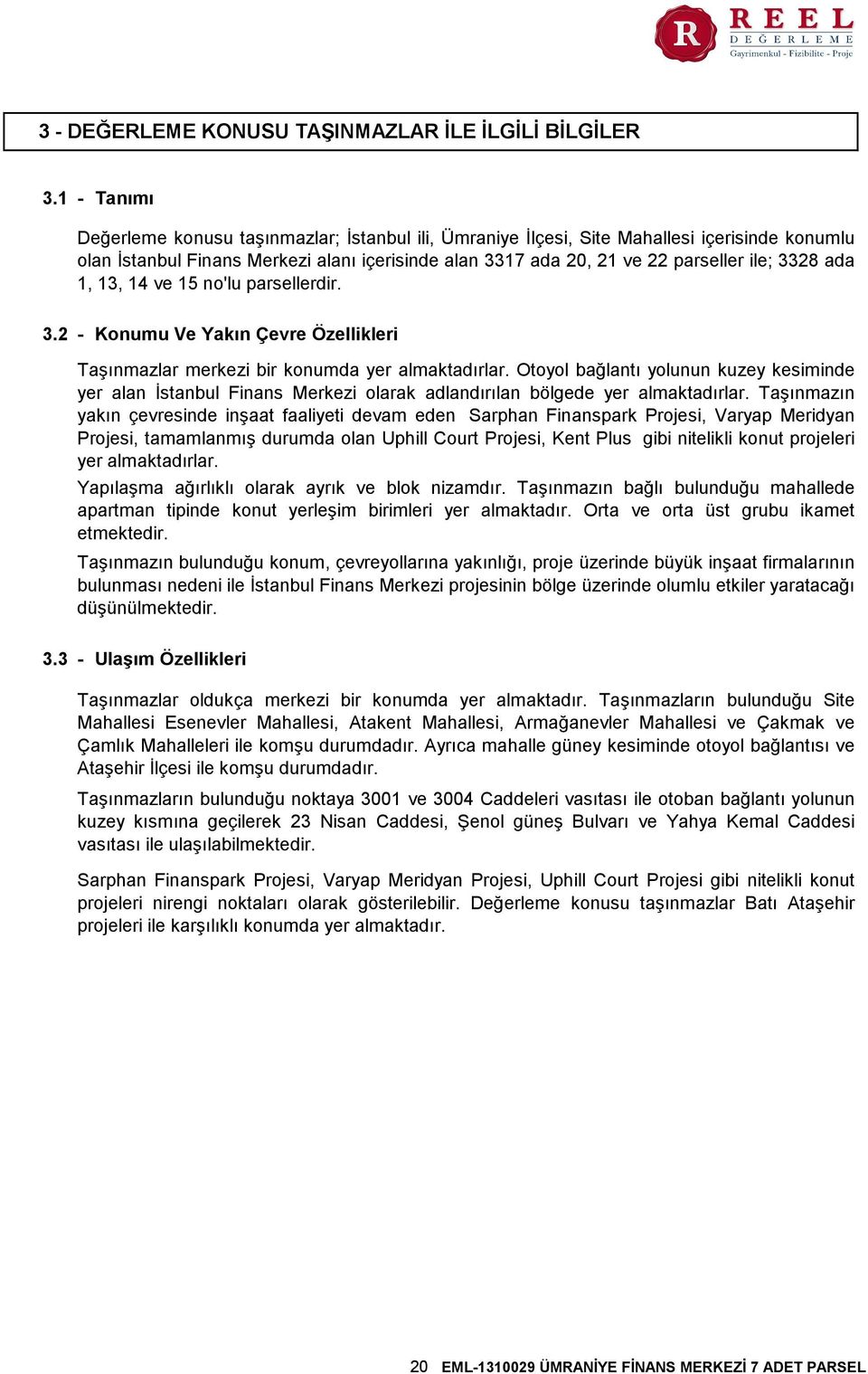 R REEL DEĞERLEME Gayrimenkul - Fizibilite - Proje

3 - DEĞERLEME KONUSU TAŞINMAZLAR İLE İLGİLİ BİLGİLER

3.1 - Tanımı

Değerleme konusu taşınmazlar; İstanbul ili, Ümraniye İlçesi, Site Mahallesi içerisinde konumlu olan İstanbul Finans Merkezi alanı içerisinde alan 3317 ada 20, 21 ve 22 parseller ile; 3328 ada 1, 13, 14 ve 15 no'lu parsellerdir.

3.2 - Konumu Ve Yakın Çevre Özellikleri

Taşınmazlar merkezi bir konumda yer almaktadırlar. Otoyol bağlantı yolunun kuzey kesiminde yer alan İstanbul Finans Merkezi olarak adlandırılan bölgede yer almaktadırlar. Taşınmazın yakın çevresinde inşaat faaliyeti devam eden Sarphan Finanspark Projesi, Varyap Meridyan Projesi, tamamlanmış durumda olan Uphill Court Projesi, Kent Plus gibi nitelikli konut projeleri yer almaktadırlar.

Yapılaşma ağırlıklı olarak ayrık ve blok nizamdır. Taşınmazın bağlı bulunduğu mahallede apartman tipinde konut yerleşim birimleri yer almaktadır. Orta ve orta üst grubu ikamet etmektedir.

Taşınmazın bulunduğu konum, çevreyollarına yakınlığı, proje üzerinde büyük inşaat firmalarının bulunması nedeni ile İstanbul Finans Merkezi projesinin bölge üzerinde olumlu etkiler yaratacağı düşünülmektedir.

3.3 - Ulaşım Özellikleri

Taşınmazlar oldukça merkezi bir konumda yer almaktadır. Taşınmazların bulunduğu Site Mahallesi Esenevler Mahallesi, Atakent Mahallesi, Armağanevler Mahallesi ve Çakmak ve Çamlık Mahalleleri ile komşu durumdadır. Ayrıca mahalle güney kesiminde otoyol bağlantısı ve Ataşehir İlçesi ile komşu durumdadır.

Taşınmazların bulunduğu noktaya 3001 ve 3004 Caddeleri vasıtası ile otoban bağlantı yolunun kuzey kısmına geçilerek 23 Nisan Caddesi, Şenol güneş Bulvarı ve Yahya Kemal Caddesi vasıtası ile ulaşılabilmektedir.

Sarphan Finanspark Projesi, Varyap Meridyan Projesi, Uphill Court Projesi gibi nitelikli konut projeleri nirengi noktaları olarak gösterilebilir. Değerleme konusu taşınmazlar Batı Ataşehir projeleri ile karşılıklı konumda yer almaktadır.

20 EML-1310029 ÜMRANİYE FİNANS MERKEZİ 7 ADET PARSEL